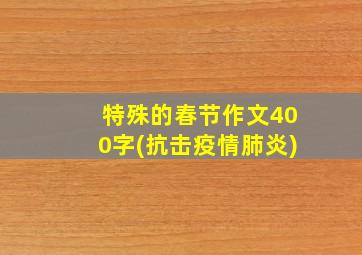 特殊的春节作文400字(抗击疫情肺炎)